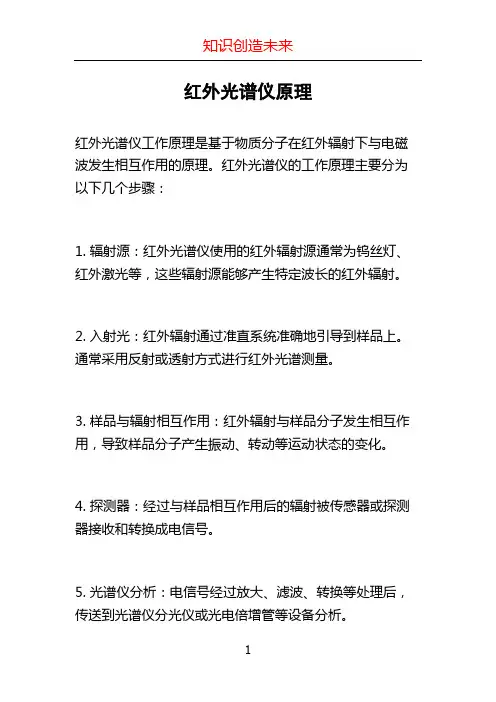 知识创造未来

红外光谱仪原理

红外光谱仪工作原理是基于物质分子在红外辐射下与电磁波发生相互作用的原理。红外光谱仪的工作原理主要分为以下几个步骤：

1. 辐射源：红外光谱仪使用的红外辐射源通常为钨丝灯、红外激光等，这些辐射源能够产生特定波长的红外辐射。

2. 入射光：红外辐射通过准直系统准确地引导到样品上。通常采用反射或透射方式进行红外光谱测量。

3. 样品与辐射相互作用：红外辐射与样品分子发生相互作用，导致样品分子产生振动、转动等运动状态的变化。

4. 探测器：经过与样品相互作用后的辐射被传感器或探测器接收和转换成电信号。

5. 光谱仪分析：电信号经过放大、滤波、转换等处理后，传送到光谱仪分光仪或光电倍增管等设备分析。

1